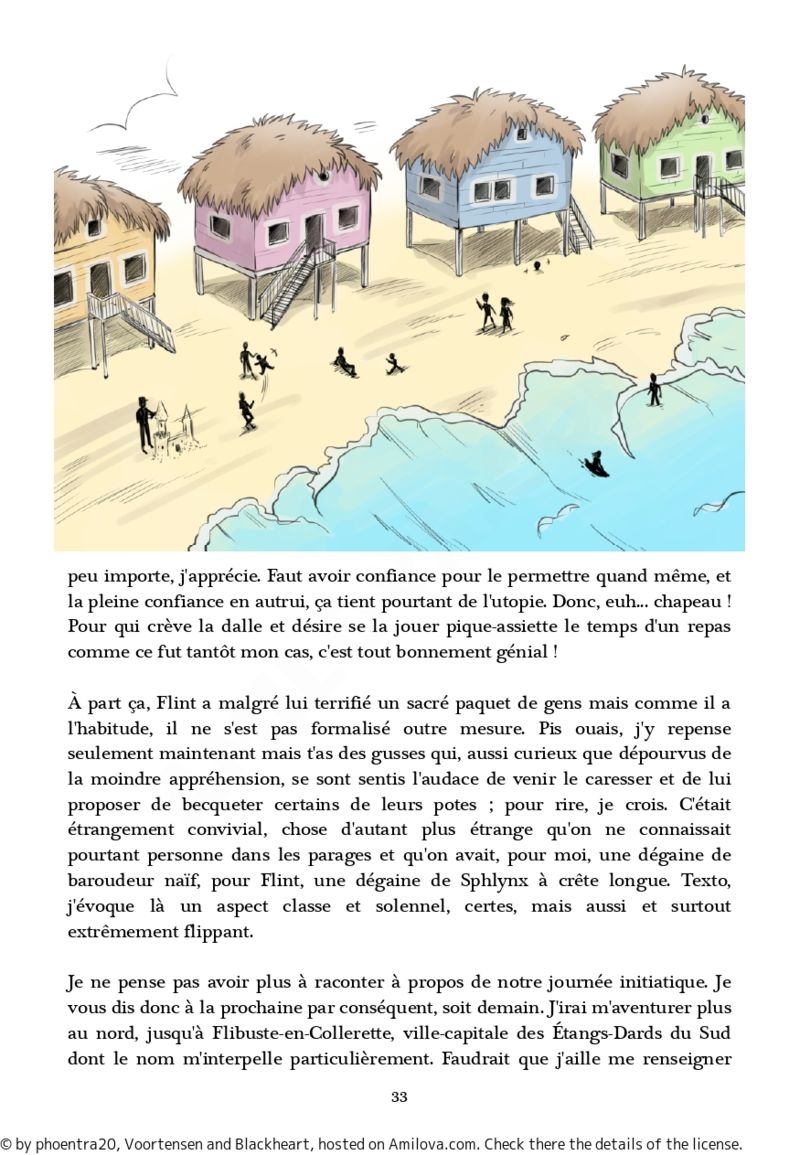 peu importe, j'apprécie. Faut avoir confiance pour le permettre quand même, et la pleine confiance en autrui, ça tient pourtant de l'utopie. Donc, euh... chapeau ! Pour qui crève la dalle et désire se la jouer pique-assiette le temps d'un repas comme ce fut tantôt mon cas, c'est tout bonnement génial !

À part ça, Flint a malgré lui terrifié un sacré paquet de gens mais comme il a l'habitude, il ne s'est pas formalisé outre mesure. Pis ouais, j'y repense seulement maintenant mais t'as des gusses qui, aussi curieux que dépourvus de la moindre appréhension, se sont sentis l'audace de venir le caresser et de lui proposer de becqueter certains de leurs potes ; pour rire, je crois. C'était étrangement convivial, chose d'autant plus étrange qu'on ne connaissait pourtant personne dans les parages et qu'on avait, pour moi, une dégaine de baroudeur naïf, pour Flint, une dégaine de Sphlynx à crête longue. Texto, j'évoque là un aspect classe et solennel, certes, mais aussi et surtout extrêmement flippant.

Je ne pense pas avoir plus à raconter à propos de notre journée initiatique. Je vous dis donc à la prochaine par conséquent, soit demain. J'irai m'aventurer plus au nord, jusqu'à Flibuste-en-Collerette, ville-capitale des Étangs-Dards du Sud dont le nom m'interpelle particulièrement. Faudrait que j'aille me renseigner

33

© by phoentra20, Voortensen and Blackheart, hosted on Amilova.com. Check there the details of the license.